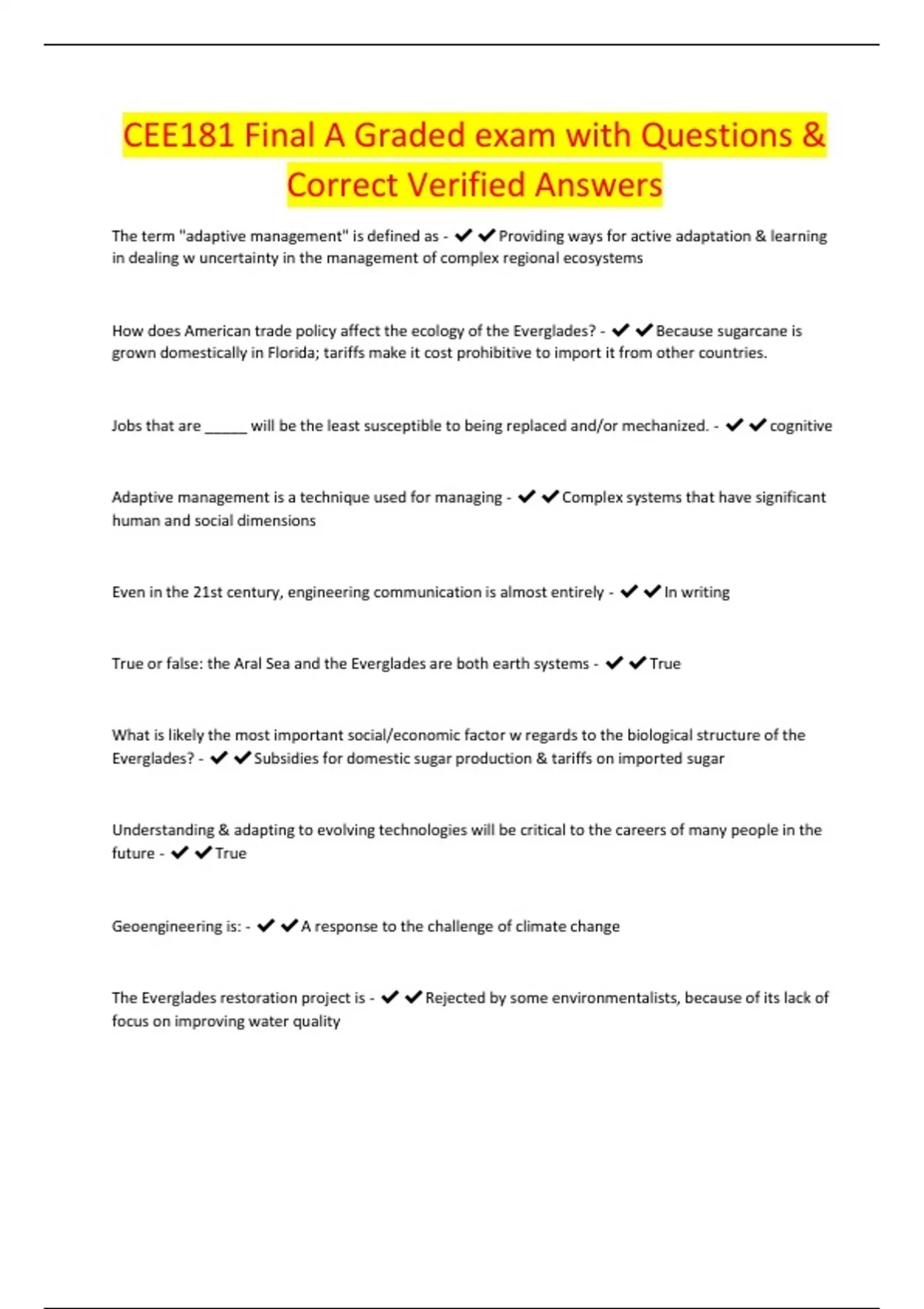 CEE181 Final A Graded exam with Questions & Correct Verified Answers

The term "adaptive management" is defined as - ✔✔Providing ways for active adaptation & learning in dealing w uncertainty in the management of complex regional ecosystems

How does American trade policy affect the ecology of the Everglades? - ✔✔Because sugarcane is grown domestically in Florida; tariffs make it cost prohibitive to import it from other countries.

Jobs that are _____ will be the least susceptible to being replaced and/or mechanized. - ✔✔cognitive

Adaptive management is a technique used for managing - ✔✔Complex systems that have significant human and social dimensions

Even in the 21st century, engineering communication is almost entirely - ✔✔In writing

True or false: the Aral Sea and the Everglades are both earth systems - ✔✔True

What is likely the most important social/economic factor w regards to the biological structure of the Everglades? - ✔✔Subsidies for domestic sugar production & tariffs on imported sugar

Understanding & adapting to evolving technologies will be critical to the careers of many people in the future - ✔✔True

Geoengineering is: - ✔✔A response to the challenge of climate change

The Everglades restoration project is - ✔✔Rejected by some environmentalists, because of its lack of focus on improving water quality